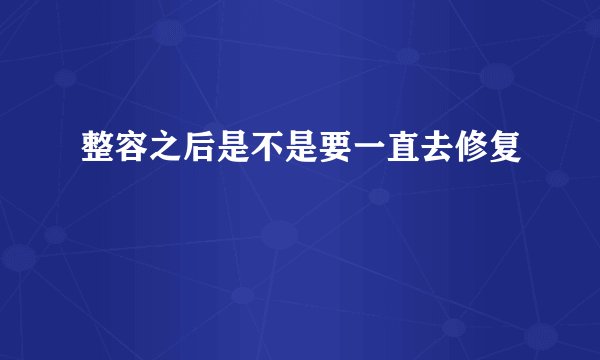 整容之后是不是要一直去修复